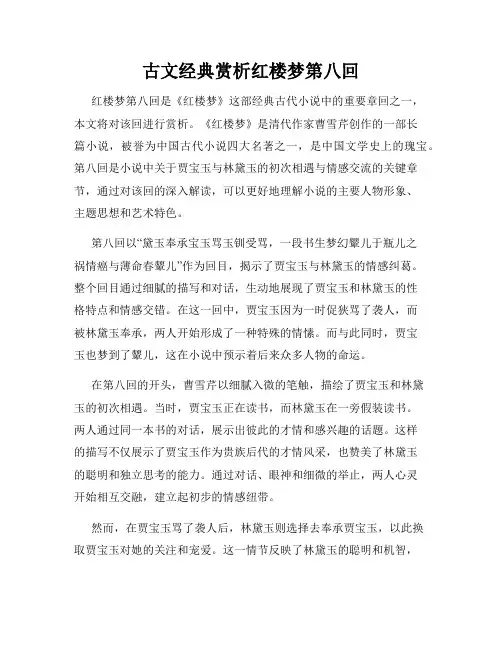 古文经典赏析红楼梦第八回

红楼梦第八回是《红楼梦》这部经典古代小说中的重要章回之一，本文将对该回进行赏析。《红楼梦》是清代作家曹雪芹创作的一部长篇小说，被誉为中国古代小说四大名著之一，是中国文学史上的瑰宝。第八回是小说中关于贾宝玉与林黛玉的初次相遇与情感交流的关键章节，通过对该回的深入解读，可以更好地理解小说的主要人物形象、主题思想和艺术特色。

第八回以“黛玉奉承宝玉骂玉钏受骂，一段书生梦幻颦儿于瓶儿之祸情癌与薄命春颦儿”作为回目，揭示了贾宝玉与林黛玉的情感纠葛。整个回目通过细腻的描写和对话，生动地展现了贾宝玉和林黛玉的性格特点和情感交错。在这一回中，贾宝玉因为一时促狭骂了袭人，而被林黛玉奉承，两人开始形成了一种特殊的情愫。而与此同时，贾宝玉也梦到了颦儿，这在小说中预示着后来众多人物的命运。

在第八回的开头，曹雪芹以细腻入微的笔触，描绘了贾宝玉和林黛玉的初次相遇。当时，贾宝玉正在读书，而林黛玉在一旁假装读书。两人通过同一本书的对话，展示出彼此的才情和感兴趣的话题。这样的描写不仅展示了贾宝玉作为贵族后代的才情风采，也赞美了林黛玉的聪明和独立思考的能力。通过对话、眼神和细微的举止，两人心灵开始相互交融，建立起初步的情感纽带。

然而，在贾宝玉骂了袭人后，林黛玉则选择去奉承贾宝玉，以此换取贾宝玉对她的关注和宠爱。这一情节反映了林黛玉的聪明和机智，